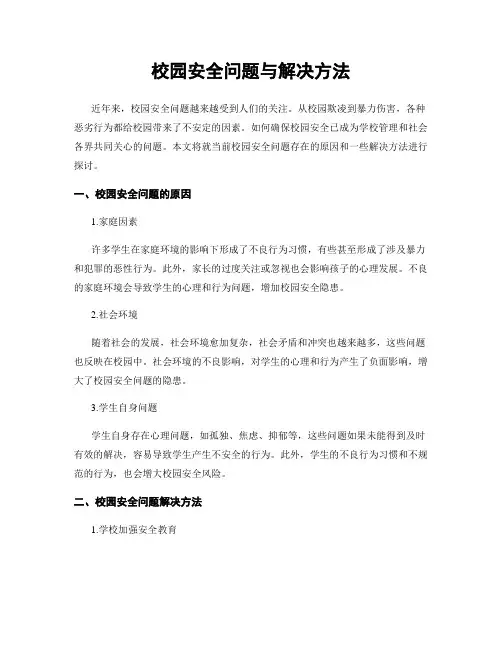 校园安全问题与解决方法

近年来，校园安全问题越来越受到人们的关注。从校园欺凌到暴力伤害，各种恶劣行为都给校园带来了不安定的因素。如何确保校园安全已成为学校管理和社会各界共同关心的问题。本文将就当前校园安全问题存在的原因和一些解决方法进行探讨。

一、校园安全问题的原因

1.家庭因素

许多学生在家庭环境的影响下形成了不良行为习惯，有些甚至形成了涉及暴力和犯罪的恶性行为。此外，家长的过度关注或忽视也会影响孩子的心理发展。不良的家庭环境会导致学生的心理和行为问题，增加校园安全隐患。

2.社会环境

随着社会的发展，社会环境愈加复杂，社会矛盾和冲突也越来越多，这些问题也反映在校园中。社会环境的不良影响，对学生的心理和行为产生了负面影响，增大了校园安全问题的隐患。

3.学生自身问题

学生自身存在心理问题，如孤独、焦虑、抑郁等，这些问题如果未能得到及时有效的解决，容易导致学生产生不安全的行为。此外，学生的不良行为习惯和不规范的行为，也会增大校园安全风险。

二、校园安全问题解决方法

1.学校加强安全教育